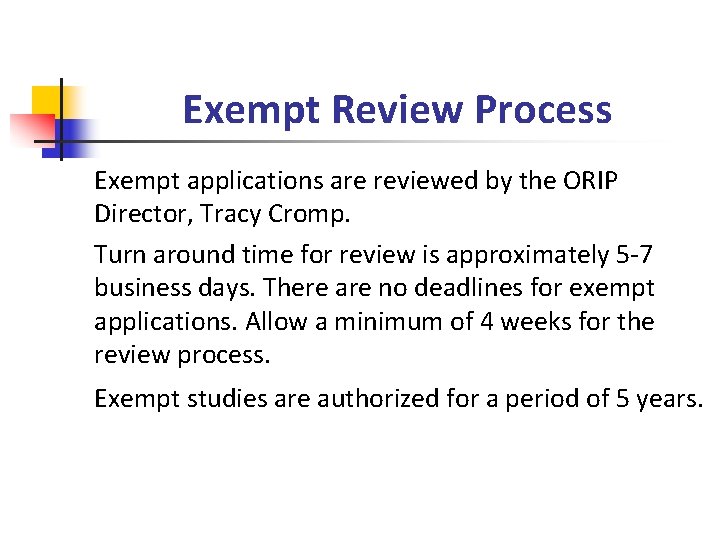 Exempt Review Process

Exempt applications are reviewed by the ORIP Director, Tracy Cromp.

Turn around time for review is approximately 5-7 business days. There are no deadlines for exempt applications. Allow a minimum of 4 weeks for the review process.

Exempt studies are authorized for a period of 5 years.